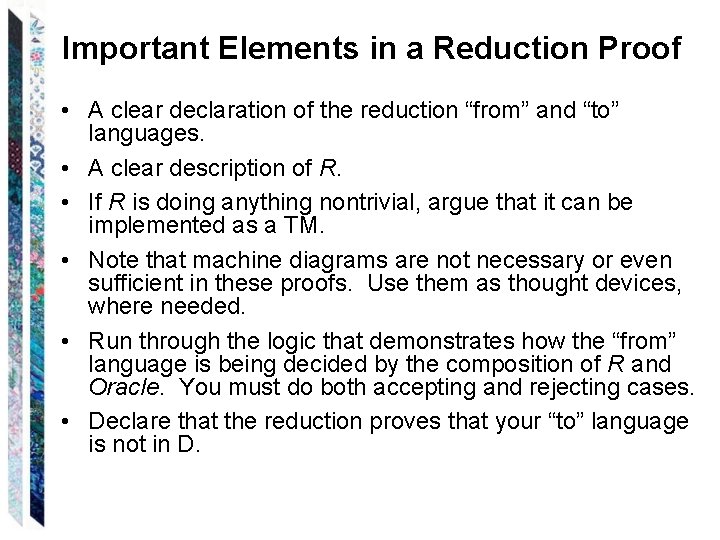 Important Elements in a Reduction Proof

• A clear declaration of the reduction “from” and “to” languages.

• A clear description of R.

• If R is doing anything nontrivial, argue that it can be implemented as a TM.

• Note that machine diagrams are not necessary or even sufficient in these proofs. Use them as thought devices, where needed.

• Run through the logic that demonstrates how the “from” language is being decided by the composition of R and Oracle. You must do both accepting and rejecting cases.

• Declare that the reduction proves that your “to” language is not in D.